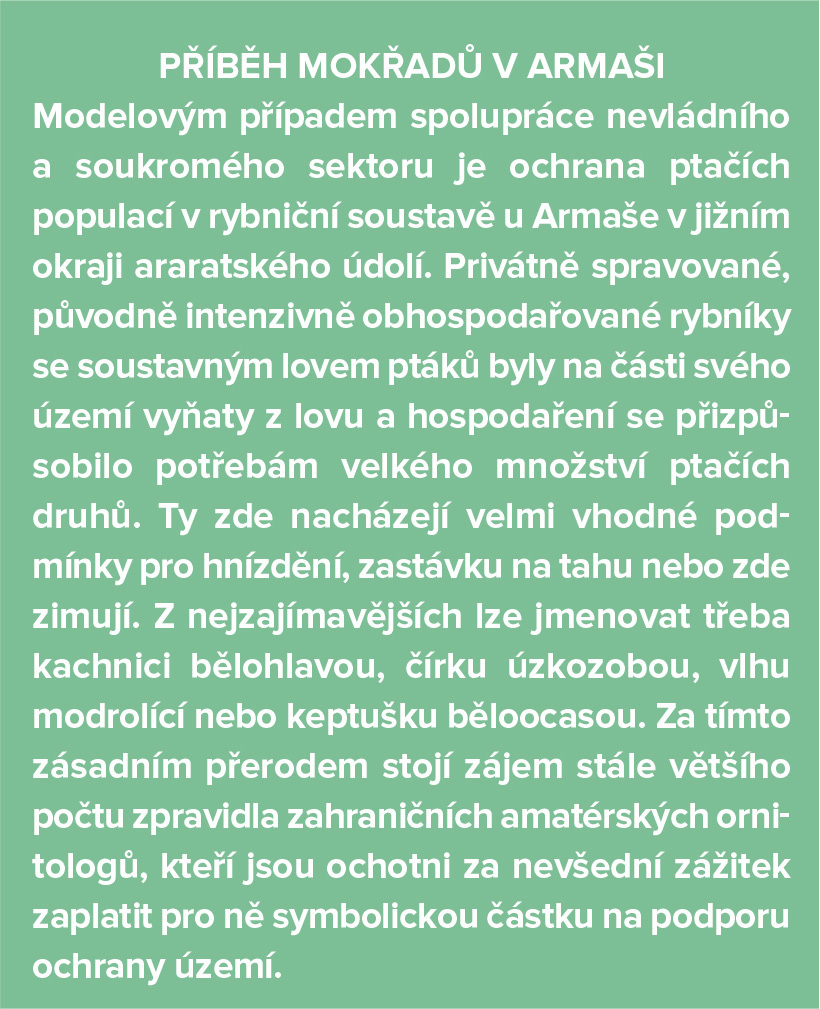 PŘÍBĚH MOKŘADŮ V ARMAŠI

Modelovým případem spolupráce nevládního a soukromého sektoru je ochrana ptačích populací v rybniční soustavě u Armaše v jižním okraji araratského údolí. Privátně spravované, původně intenzivně obhospodařované rybníky se soustavným lovem ptáků byly na části svého území vyňaty z lovu a hospodaření se přizpůsobilo potřebám velkého množství ptačích druhů. Ty zde nacházejí velmi vhodné podmínky pro hnízdění, zastávku na tahu nebo zde zimují. Z nejzajímavějších lze jmenovat třeba kachnici bělohlavou, čírku úzkozobou, vlhu modrolící nebo keptušku běloocasou. Za tímto zásadním přerodem stojí zájem stále většího počtu zpravidla zahraničních amatérských ornitologů, kteří jsou ochotni za nevšední zážitek zaplatit pro ně symbolickou částku na podporu ochrany území.